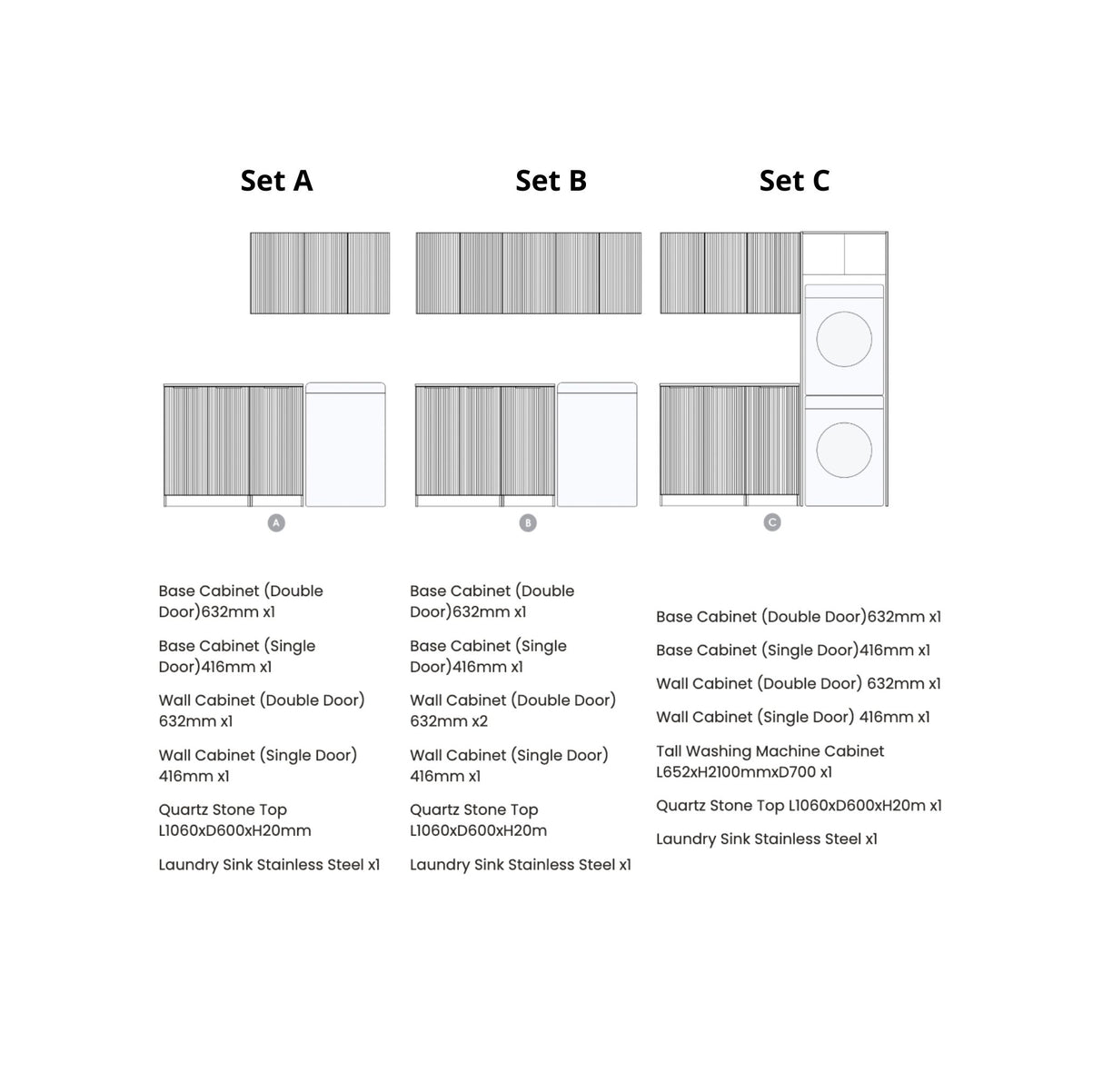 Set A

A

Base Cabinet (Double Door)632mm x1

Base Cabinet (Single Door)416mm x1

Wall Cabinet (Double Door) 632mm x1

Wall Cabinet (Single Door) 416mm x1

Quartz Stone Top L1060xD600xH20mm

Laundry Sink Stainless Steel x1

Set B

B

Base Cabinet (Double Door)632mm x1

Base Cabinet (Single Door)416mm x1

Wall Cabinet (Double Door) 632mm x2

Wall Cabinet (Single Door) 416mm x1

Quartz Stone Top L1060xD600xH20m

Laundry Sink Stainless Steel x1

Set C

C

Base Cabinet (Double Door)632mm x1

Base Cabinet (Single Door)416mm x1

Wall Cabinet (Double Door) 632mm x1

Wall Cabinet (Single Door) 416mm x1

Tall Washing Machine Cabinet L652xH2100mmxD700 x1

Quartz Stone Top L1060xD600xH20m x1

Laundry Sink Stainless Steel x1